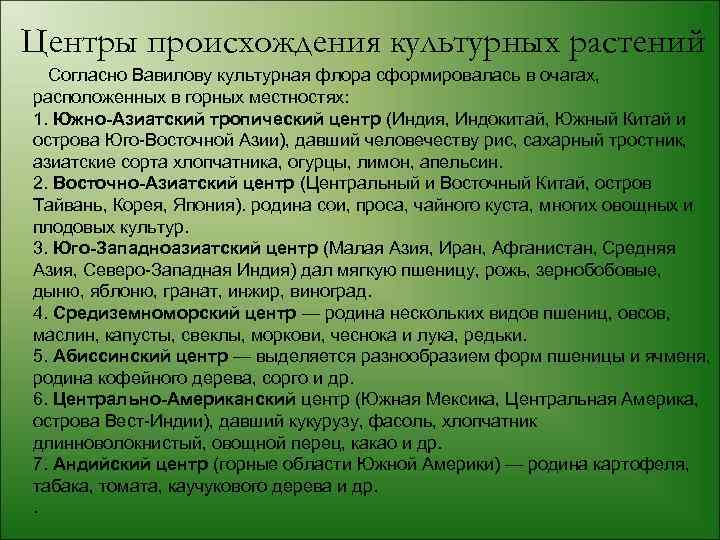 Центры происхождения культурных растений

Согласно Вавилову культурная флора сформировалась в очагах, расположенных в горных местностях:
1. Южно-Азиатский тропический центр (Индия, Индокитай, Южный Китай и острова Юго-Восточной Азии), давший человечеству рис, сахарный тростник, азиатские сорта хлопчатника, огурцы, лимон, апельсин.
2. Восточно-Азиатский центр (Центральный и Восточный Китай, остров Тайвань, Корея, Япония). родина сои, проса, чайного куста, многих овощных и плодовых культур.
3. Юго-Западноазиатский центр (Малая Азия, Иран, Афганистан, Средняя Азия, Северо-Западная Индия) дал мягкую пшеницу, рожь, зернобобовые, дыню, яблоню, гранат, инжир, виноград.
4. Средиземноморский центр — родина нескольких видов пшениц, овсов, маслин, капусты, свеклы, моркови, чеснока и лука, редьки.
5. Абиссинский центр — выделяется разнообразием форм пшеницы и ячменя, родина кофейного дерева, сорго и др.
6. Центрально-Американский центр (Южная Мексика, Центральная Америка, острова Вест-Индии), давший кукурузу, фасоль, хлопчатник длинноволокнистый, овощной перец, какао и др.
7. Андийский центр (горные области Южной Америки) — родина картофеля, табака, томата, каучукового дерева и др.
.